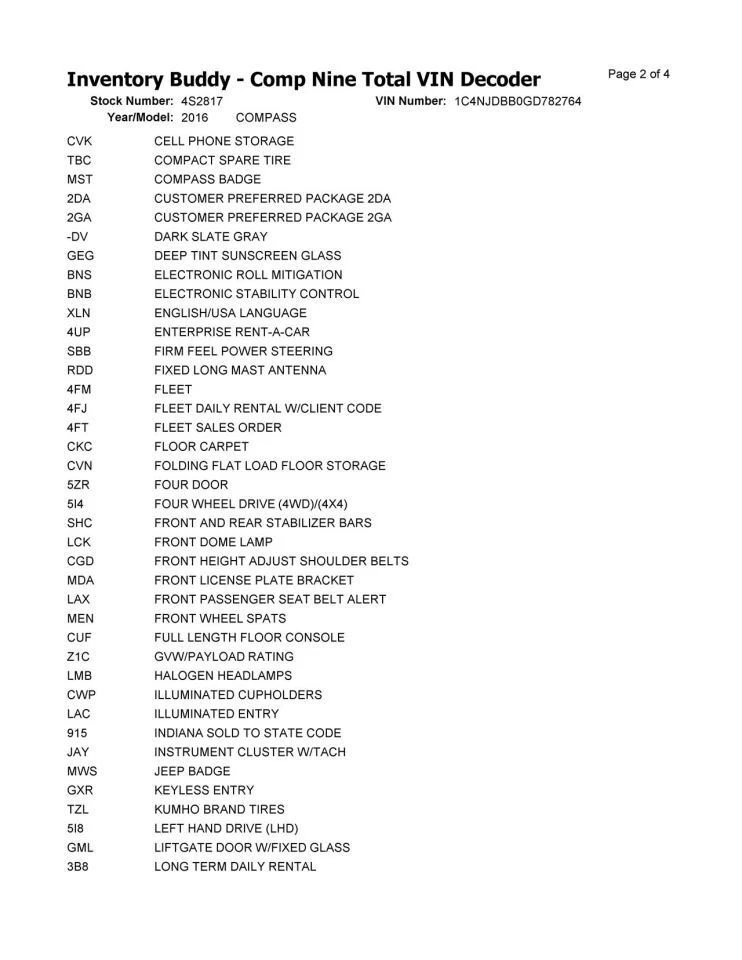 Inventory Buddy - Comp Nine Total VIN Decoder

Page 2 of 4

Stock Number: 4S2817 VIN Number: 1C4NJDBB0GD782764
Year/Model: 2016 COMPASS

| | |
|---|---|
| CVK | CELL PHONE STORAGE |
| TBC | COMPACT SPARE TIRE |
| MST | COMPASS BADGE |
| 2DA | CUSTOMER PREFERRED PACKAGE 2DA |
| 2GA | CUSTOMER PREFERRED PACKAGE 2GA |
| -DV | DARK SLATE GRAY |
| GEG | DEEP TINT SUNSCREEN GLASS |
| BNS | ELECTRONIC ROLL MITIGATION |
| BNB | ELECTRONIC STABILITY CONTROL |
| XLN | ENGLISH/USA LANGUAGE |
| 4UP | ENTERPRISE RENT-A-CAR |
| SBB | FIRM FEEL POWER STEERING |
| RDD | FIXED LONG MAST ANTENNA |
| 4FM | FLEET |
| 4FJ | FLEET DAILY RENTAL W/CLIENT CODE |
| 4FT | FLEET SALES ORDER |
| CKC | FLOOR CARPET |
| CVN | FOLDING FLAT LOAD FLOOR STORAGE |
| 5ZR | FOUR DOOR |
| 5I4 | FOUR WHEEL DRIVE (4WD)/(4X4) |
| SHC | FRONT AND REAR STABILIZER BARS |
| LCK | FRONT DOME LAMP |
| CGD | FRONT HEIGHT ADJUST SHOULDER BELTS |
| MDA | FRONT LICENSE PLATE BRACKET |
| LAX | FRONT PASSENGER SEAT BELT ALERT |
| MEN | FRONT WHEEL SPATS |
| CUF | FULL LENGTH FLOOR CONSOLE |
| Z1C | GVW/PAYLOAD RATING |
| LMB | HALOGEN HEADLAMPS |
| CWP | ILLUMINATED CUPHOLDERS |
| LAC | ILLUMINATED ENTRY |
| 915 | INDIANA SOLD TO STATE CODE |
| JAY | INSTRUMENT CLUSTER W/TACH |
| MWS | JEEP BADGE |
| GXR | KEYLESS ENTRY |
| TZL | KUMHO BRAND TIRES |
| 5I8 | LEFT HAND DRIVE (LHD) |
| GML | LIFTGATE DOOR W/FIXED GLASS |
| 3B8 | LONG TERM DAILY RENTAL |